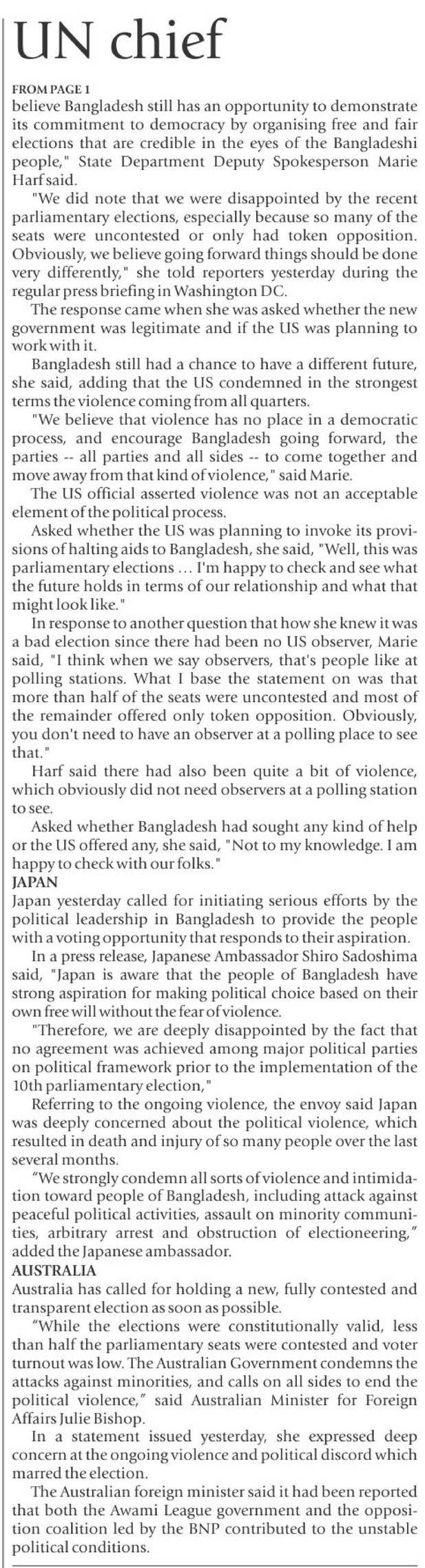 UN chief

FROM PAGE 1
believe Bangladesh still has an opportunity to demonstrate its commitment to democracy by organising free and fair elections that are credible in the eyes of the Bangladeshi people," State Department Deputy Spokesperson Marie Harf said.

"We did note that we were disappointed by the recent parliamentary elections, especially because so many of the seats were uncontested or only had token opposition. Obviously, we believe going forward things should be done very differently," she told reporters yesterday during the regular press briefing in Washington DC.

The response came when she was asked whether the new government was legitimate and if the US was planning to work with it.

Bangladesh still had a chance to have a different future, she said, adding that the US condemned in the strongest terms the violence coming from all quarters.

"We believe that violence has no place in a democratic process, and encourage Bangladesh going forward, the parties -- all parties and all sides -- to come together and move away from that kind of violence," said Marie.

The US official asserted violence was not an acceptable element of the political process.

Asked whether the US was planning to invoke its provisions of halting aids to Bangladesh, she said, "Well, this was parliamentary elections … I'm happy to check and see what the future holds in terms of our relationship and what that might look like."

In response to another question that how she knew it was a bad election since there had been no US observer, Marie said, "I think when we say observers, that's people like at polling stations. What I base the statement on was that more than half of the seats were uncontested and most of the remainder offered only token opposition. Obviously, you don't need to have an observer at a polling place to see that."

Harf said there had also been quite a bit of violence, which obviously did not need observers at a polling station to see.

Asked whether Bangladesh had sought any kind of help or the US offered any, she said, "Not to my knowledge. I am happy to check with our folks."

JAPAN
Japan yesterday called for initiating serious efforts by the political leadership in Bangladesh to provide the people with a voting opportunity that responds to their aspiration.

In a press release, Japanese Ambassador Shiro Sadoshima said, "Japan is aware that the people of Bangladesh have strong aspiration for making political choice based on their own free will without the fear of violence.

"Therefore, we are deeply disappointed by the fact that no agreement was achieved among major political parties on political framework prior to the implementation of the 10th parliamentary election,"

Referring to the ongoing violence, the envoy said Japan was deeply concerned about the political violence, which resulted in death and injury of so many people over the last several months.

"We strongly condemn all sorts of violence and intimidation toward people of Bangladesh, including attack against peaceful political activities, assault on minority communities, arbitrary arrest and obstruction of electioneering," added the Japanese ambassador.

AUSTRALIA
Australia has called for holding a new, fully contested and transparent election as soon as possible.

"While the elections were constitutionally valid, less than half the parliamentary seats were contested and voter turnout was low. The Australian Government condemns the attacks against minorities, and calls on all sides to end the political violence," said Australian Minister for Foreign Affairs Julie Bishop.

In a statement issued yesterday, she expressed deep concern at the ongoing violence and political discord which marred the election.

The Australian foreign minister said it had been reported that both the Awami League government and the opposition coalition led by the BNP contributed to the unstable political conditions.